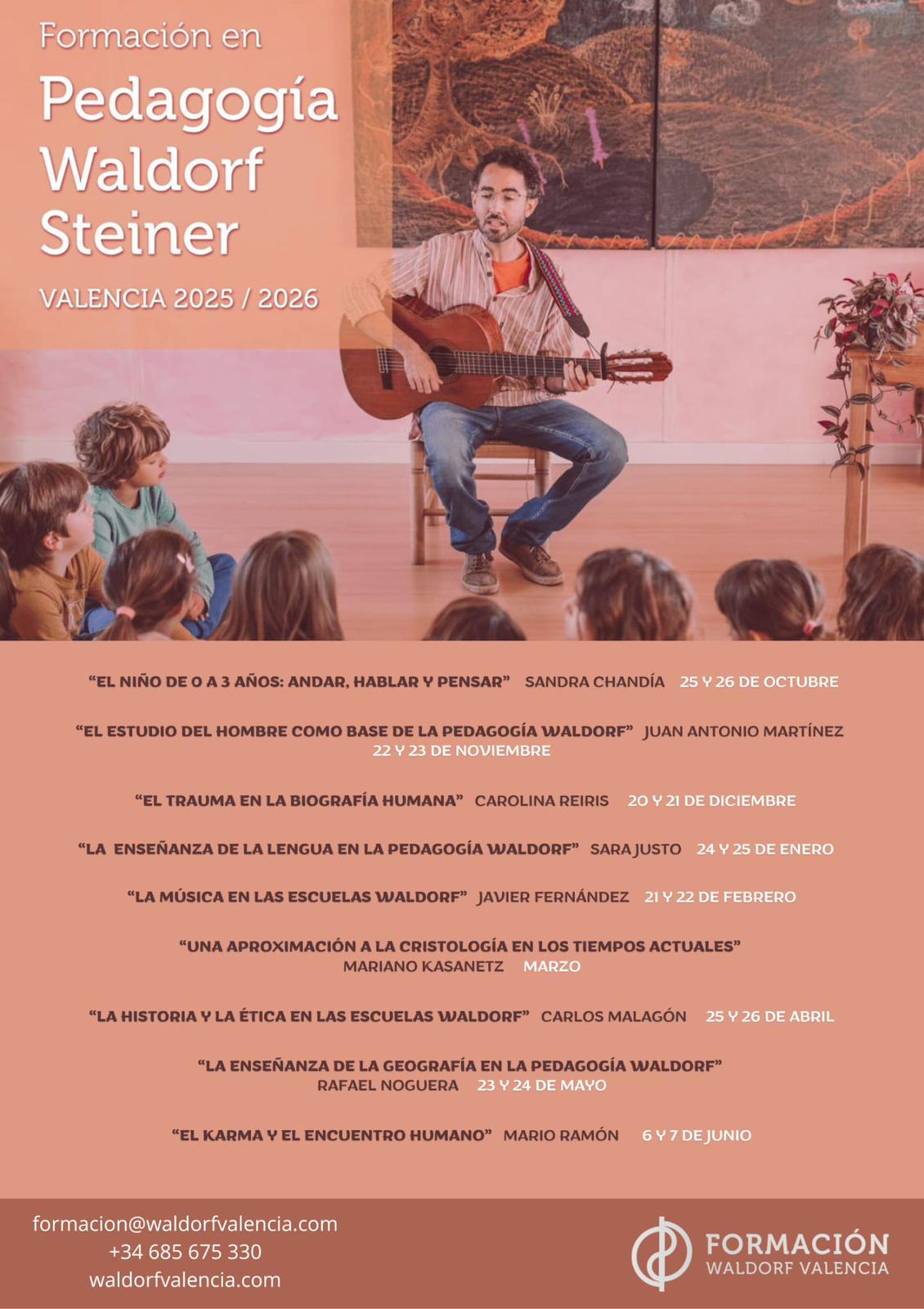 Formación en

Pedagogía Waldorf Steiner

VALENCIA 2025 / 2026

"EL NIÑO DE 0 A 3 AÑOS: ANDAR, HABLAR Y PENSAR" SANDRA CHANDÍA 25 Y 26 DE OCTUBRE

"EL ESTUDIO DEL HOMBRE COMO BASE DE LA PEDAGOGÍA WALDORF" JUAN ANTONIO MARTÍNEZ 22 Y 23 DE NOVIEMBRE

"EL TRAUMA EN LA BIOGRAFÍA HUMANA" CAROLINA REIRIS 20 Y 21 DE DICIEMBRE

"LA ENSEÑANZA DE LA LENGUA EN LA PEDAGOGÍA WALDORF" SARA JUSTO 24 Y 25 DE ENERO

"LA MÚSICA EN LAS ESCUELAS WALDORF" JAVIER FERNÁNDEZ 21 Y 22 DE FEBRERO

"UNA APROXIMACIÓN A LA CRISTOLOGÍA EN LOS TIEMPOS ACTUALES" MARIANO KASANETZ MARZO

"LA HISTORIA Y LA ÉTICA EN LAS ESCUELAS WALDORF" CARLOS MALAGÓN 25 Y 26 DE ABRIL

"LA ENSEÑANZA DE LA GEOGRAFÍA EN LA PEDAGOGÍA WALDORF" RAFAEL NOGUERA 23 Y 24 DE MAYO

"EL KARMA Y EL ENCUENTRO HUMANO" MARIO RAMÓN 6 Y 7 DE JUNIO

formacion@waldorfvalencia.com
+34 685 675 330
waldorfvalencia.com

FORMACIÓN
WALDORF VALENCIA